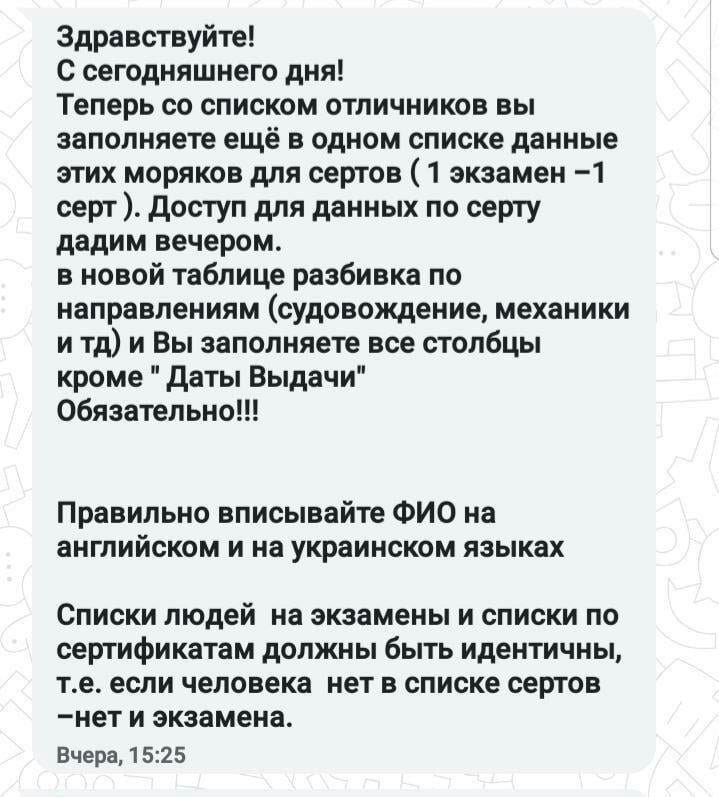 Здравствуйте!
С сегодняшнего дня!
Теперь со списком отличников вы заполняете ещё в одном списке данные этих моряков для сертов ( 1 экзамен –1 серт ). Доступ для данных по серту дадим вечером.
в новой таблице разбивка по направлениям (судовождение, механики и тд) и Вы заполняете все столбцы кроме " Даты Выдачи"
Обязательно!!!

Правильно вписывайте ФИО на английском и на украинском языках

Списки людей на экзамены и списки по сертификатам должны быть идентичны, т.е. если человека нет в списке сертов –нет и экзамена.

Вчера, 15:25